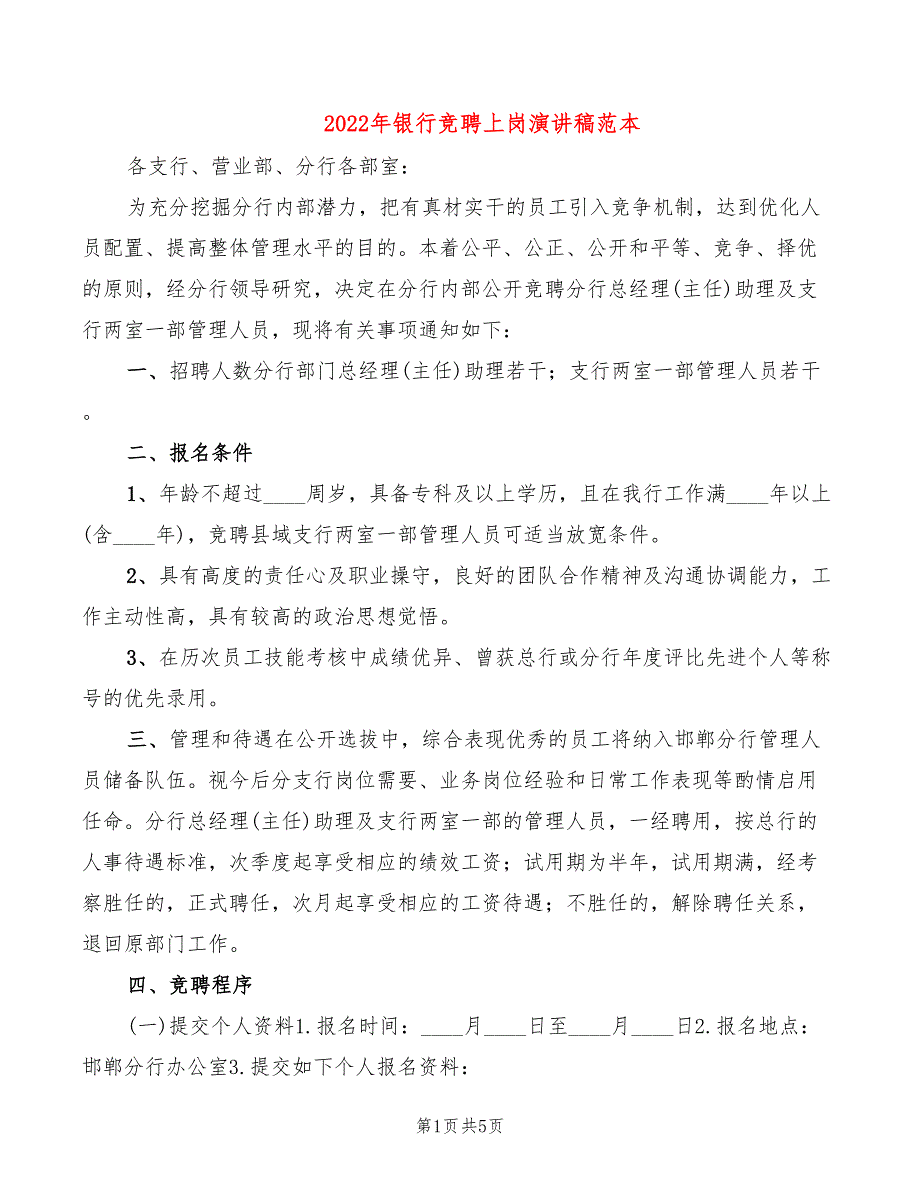 2022年银行竞聘上岗演讲稿范本

各支行、营业部、分行各部室：

为充分挖掘分行内部潜力，把有真材实干的员工引入竞争机制，达到优化人员配置、提高整体管理水平的目的。本着公平、公正、公开和平等、竞争、择优的原则，经分行领导研究，决定在分行内部公开竞聘分行总经理(主任)助理及支行两室一部管理人员，现将有关事项通知如下：

一、招聘人数分行部门总经理(主任)助理若干；支行两室一部管理人员若干。

二、报名条件

1、年龄不超过____周岁，具备专科及以上学历，且在我行工作满____年以上(含____年)，竞聘县域支行两室一部管理人员可适当放宽条件。

2、具有高度的责任心及职业操守，良好的团队合作精神及沟通协调能力，工作主动性高，具有较高的政治思想觉悟。

3、在历次员工技能考核中成绩优异、曾获总行或分行年度评比先进个人等称号的优先录用。

三、管理和待遇在公开选拔中，综合表现优秀的员工将纳入邯郸分行管理人员储备队伍。视今后分支行岗位需要、业务岗位经验和日常工作表现等酌情启用任命。分行总经理(主任)助理及支行两室一部的管理人员，一经聘用，按总行的人事待遇标准，次季度起享受相应的绩效工资；试用期为半年，试用期满，经考察胜任的，正式聘任，次月起享受相应的工资待遇；不胜任的，解除聘任关系，退回原部门工作。

四、竞聘程序

(一)提交个人资料1.报名时间：____月____日至____月____日2.报名地点：邯郸分行办公室3.提交如下个人报名资料：

第1页 共5页